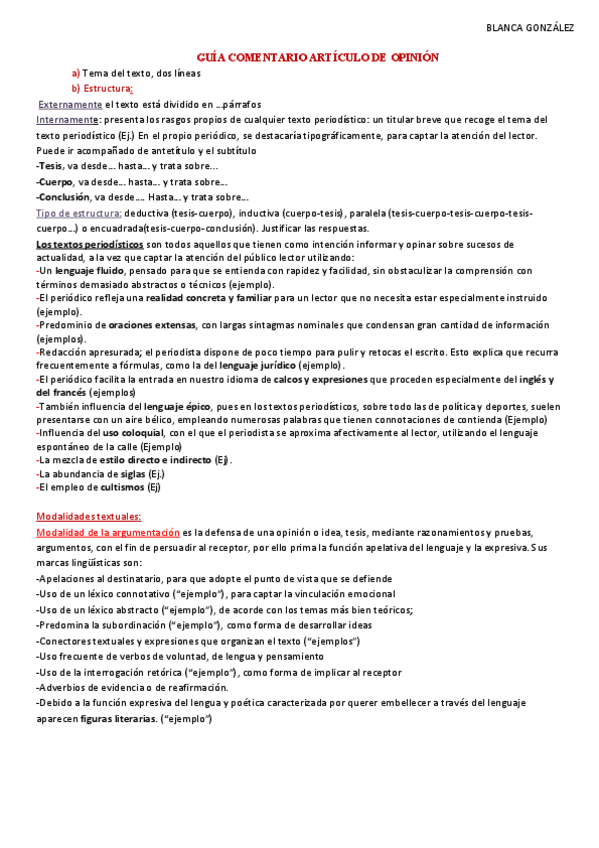 BLANCA GONZÁLEZ

GUÍA COMENTARIO ARTÍCULO DE OPINIÓN

a) Tema del texto, dos líneas

b) Estructura:

Externamente el texto está dividido en ...párrafos

Internamente: presenta los rasgos propios de cualquier texto periodístico: un titular breve que recoge el tema del texto periodístico (Ej.) En el propio periódico, se destacaría tipográficamente, para captar la atención del lector. Puede ir acompañado de antetítulo y el subtítulo

-Tesis, va desde... hasta... y trata sobre...

-Cuerpo, va desde... hasta... y trata sobre...

-Conclusión, va desde.... Hasta... y trata sobre...

Tipo de estructura: deductiva (tesis-cuerpo), inductiva (cuerpo-tesis), paralela (tesis-cuerpo-tesis-cuerpo-tesis-cuerpo...) o encuadrada(tesis-cuerpo-conclusión). Justificar las respuestas.

Los textos periodísticos son todos aquellos que tienen como intención informar y opinar sobre sucesos de actualidad, a la vez que captar la atención del público lector utilizando:

-Un lenguaje fluido, pensado para que se entienda con rapidez y facilidad, sin obstaculizar la comprensión con términos demasiado abstractos o técnicos (ejemplo).

-El periódico refleja una realidad concreta y familiar para un lector que no necesita estar especialmente instruido (ejemplo).

-Predominio de oraciones extensas, con largas sintagmas nominales que condensan gran cantidad de información (ejemplos).

-Redacción apresurada; el periodista dispone de poco tiempo para pulir y retocas el escrito. Esto explica que recurra frecuentemente a fórmulas, como la del lenguaje jurídico (ejemplo) .

-El periódico facilita la entrada en nuestro idioma de calcos y expresiones que proceden especialmente del inglés y del francés (ejemplos)

-También influencia del lenguaje épico, pues en los textos periodísticos, sobre todo las de política y deportes, suelen presentarse con un aire bélico, empleando numerosas palabras que tienen connotaciones de contienda (Ejemplo)

-Influencia del uso coloquial, con el que el periodista se aproxima afectivamente al lector, utilizando el lenguaje espontáneo de la calle (Ejemplo)

-La mezcla de estilo directo e indirecto (Ej) .

-La abundancia de siglas (Ej.)

-El empleo de cultismos (Ej)

Modalidades textuales:

Modalidad de la argumentación es la defensa de una opinión o idea, tesis, mediante razonamientos y pruebas, argumentos, con el fin de persuadir al receptor, por ello prima la función apelativa del lenguaje y la expresiva. Sus marcas lingüísticas son:

-Apelaciones al destinatario, para que adopte el punto de vista que se defiende

-Uso de un léxico connotativo ("ejemplo"), para captar la vinculación emocional

-Uso de un léxico abstracto ("ejemplo"), de acorde con los temas más bien teóricos;

-Predomina la subordinación ("ejemplo"), como forma de desarrollar ideas

-Conectores textuales y expresiones que organizan el texto ("ejemplos")

-Uso frecuente de verbos de voluntad, de lengua y pensamiento

-Uso de la interrogación retórica ("ejemplo"), como forma de implicar al receptor

-Adverbios de evidencia o de reafirmación.

-Debido a la función expresiva del lengua y poética caracterizada por querer embellecer a través del lenguaje aparecen figuras literarias. ("ejemplo")